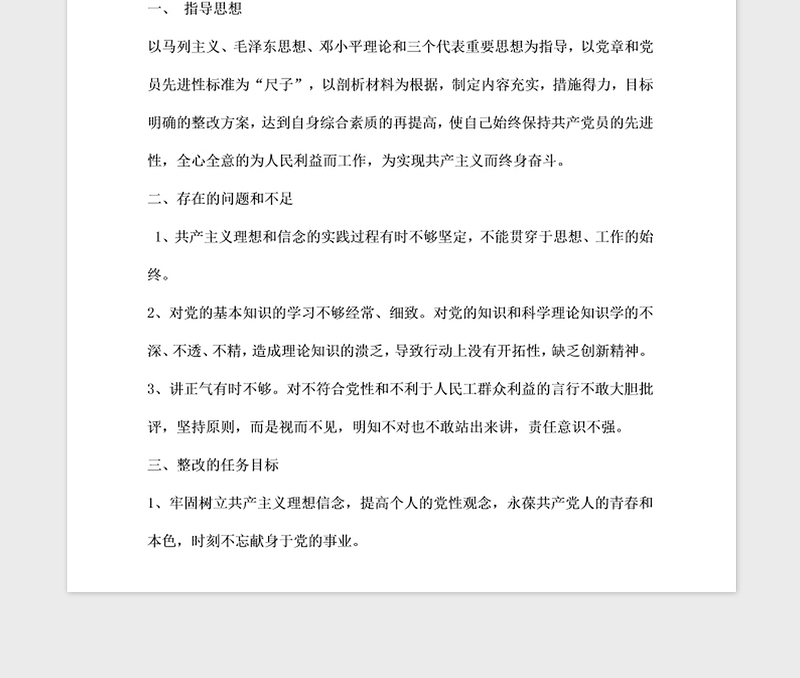 一、 指导思想

以马列主义、毛泽东思想、邓小平理论和三个代表重要思想为指导，以党章和党员先进性标准为“尺子”，以剖析材料为根据，制定内容充实，措施得力，目标明确的整改方案，达到自身综合素质的再提高，使自己始终保持共产党员的先进性，全心全意的为人民利益而工作，为实现共产主义而终身奋斗。

二、存在的问题和不足

1、共产主义理想和信念的实践过程有时不够坚定，不能贯穿于思想、工作的始终。

2、对党的基本知识的学习不够经常、细致。对党的知识和科学理论知识学的不深、不透、不精，造成理论知识的溃乏，导致行动上没有开拓性，缺乏创新精神。

3、讲正气有时不够。对不符合党性和不利于人民工群众利益的言行不敢大胆批评，坚持原则，而是视而不见，明知不对也不敢站出来讲，责任意识不强。

三、整改的任务目标

1、牢固树立共产主义理想信念，提高个人的党性观念，永葆共产党人的青春和本色，时刻不忘献身于党的事业。